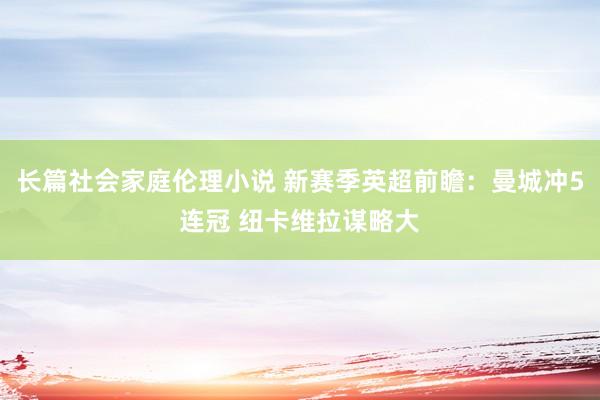 长篇社会家庭伦理小说 新赛季英超前瞻：曼城冲5连冠 纽卡维拉谋略大